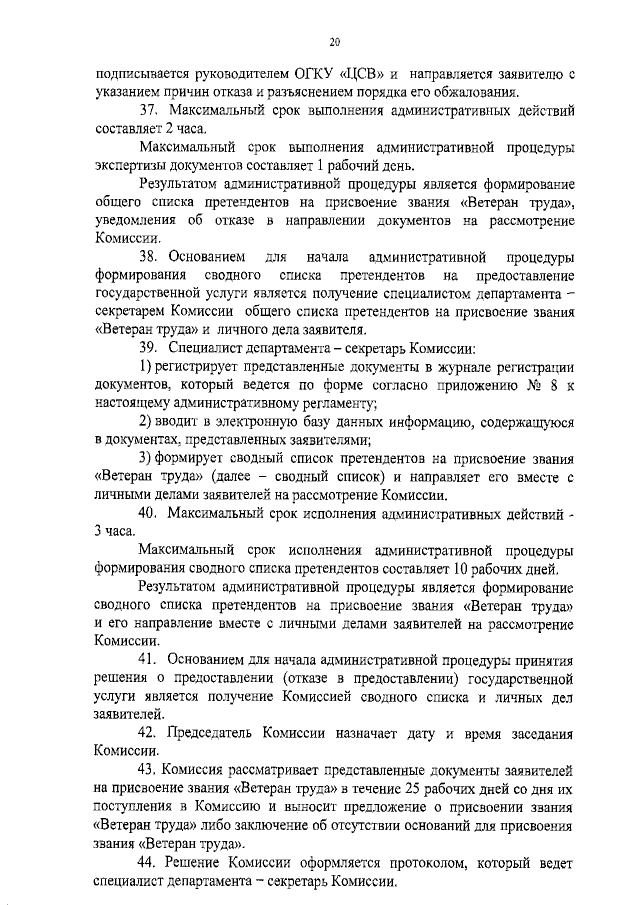 20

подписывается руководителем ОГКУ «ЦСВ» и направляется заявителю с указанием причин отказа и разъяснением порядка его обжалования.

37. Максимальный срок выполнения административных действий составляет 2 часа.

Максимальный срок выполнения административной процедуры экспертизы документов составляет 1 рабочий день.

Результатом административной процедуры является формирование общего списка претендентов на присвоение звания «Ветеран труда», уведомления об отказе в направлении документов на рассмотрение Комиссии.

38. Основанием для начала административной процедуры формирования сводного списка претендентов на предоставление государственной услуги является получение специалистом департамента – секретарем Комиссии общего списка претендентов на присвоение звания «Ветеран труда» и личного дела заявителя.

39. Специалист департамента – секретарь Комиссии:

1) регистрирует представленные документы в журнале регистрации документов, который ведется по форме согласно приложению № 8 к настоящему административному регламенту;

2) вводит в электронную базу данных информацию, содержащуюся в документах, представленных заявителями;

3) формирует сводный список претендентов на присвоение звания «Ветеран труда» (далее – сводный список) и направляет его вместе с личными делами заявителей на рассмотрение Комиссии.

40. Максимальный срок исполнения административных действий - 3 часа.

Максимальный срок исполнения административной процедуры формирования сводного списка претендентов составляет 10 рабочих дней.

Результатом административной процедуры является формирование сводного списка претендентов на присвоение звания «Ветеран труда» и его направление вместе с личными делами заявителей на рассмотрение Комиссии.

41. Основанием для начала административной процедуры принятия решения о предоставлении (отказе в предоставлении) государственной услуги является получение Комиссией сводного списка и личных дел заявителей.

42. Председатель Комиссии назначает дату и время заседания Комиссии.

43. Комиссия рассматривает представленные документы заявителей на присвоение звания «Ветеран труда» в течение 25 рабочих дней со дня их поступления в Комиссию и выносит предложение о присвоении звания «Ветеран труда» либо заключение об отсутствии оснований для присвоения звания «Ветеран труда».

44. Решение Комиссии оформляется протоколом, который ведет специалист департамента – секретарь Комиссии.